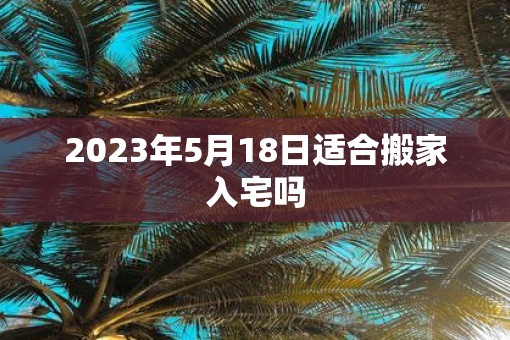 2023年5月18日适合搬家入宅吗